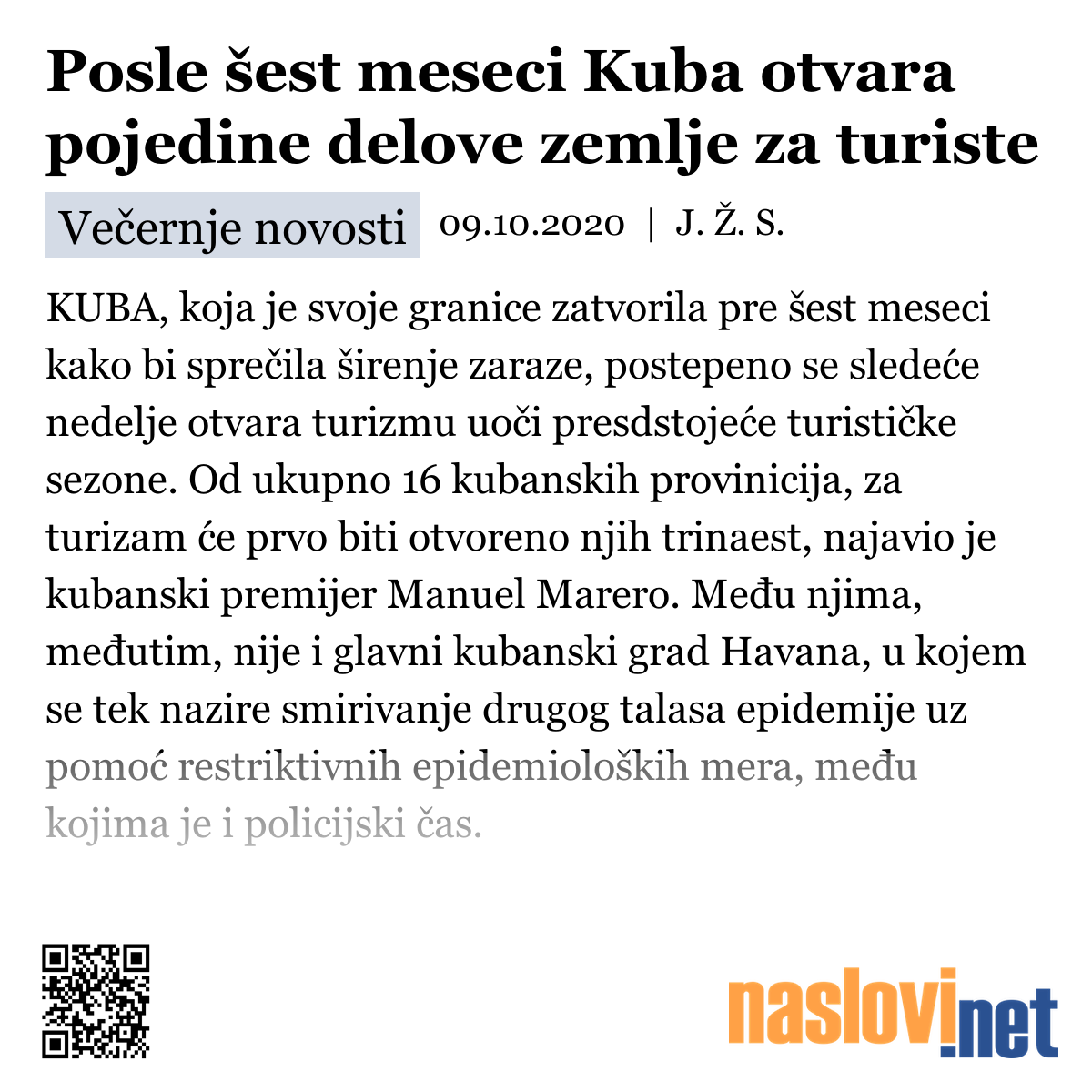 Posle šest meseci Kuba otvara pojedine delove zemlje za turiste

Večernje novosti 09.10.2020 | J. Ž. S.

KUBA, koja je svoje granice zatvorila pre šest meseci kako bi sprečila širenje zaraze, postepeno se sledeće nedelje otvara turizmu uoči presdstojeće turističke sezone. Od ukupno 16 kubanskih provinicija, za turizam će prvo biti otvoreno njih trinaest, najavio je kubanski premijer Manuel Marero. Među njima, međutim, nije i glavni kubanski grad Havana, u kojem se tek nazire smirivanje drugog talasa epidemije uz pomoć restriktivnih epidemioloških mera, među kojima je i policijski čas.

naslovi.net